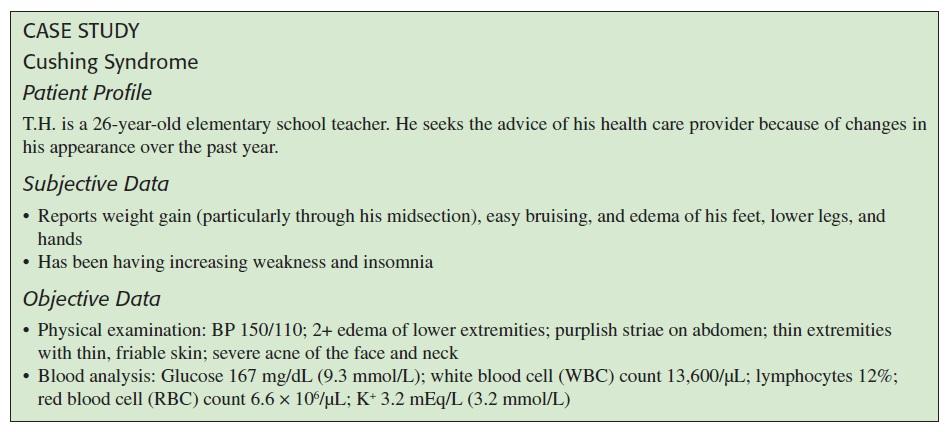 CASE STUDY

Cushing Syndrome

Patient Profile

T.H. is a 26-year-old elementary school teacher. He seeks the advice of his health care provider because of changes in his appearance over the past year.

Subjective Data

• Reports weight gain (particularly through his midsection), easy bruising, and edema of his feet, lower legs, and hands
• Has been having increasing weakness and insomnia

Objective Data

• Physical examination: BP 150/110; 2+ edema of lower extremities; purplish striae on abdomen; thin extremities with thin, friable skin; severe acne of the face and neck
• Blood analysis: Glucose 167 mg/dL (9.3 mmol/L); white blood cell (WBC) count 13,600/μL; lymphocytes 12%; red blood cell (RBC) count $6.6 \times 10^6$/μL; $K^+$ 3.2 mEq/L (3.2 mmol/L)